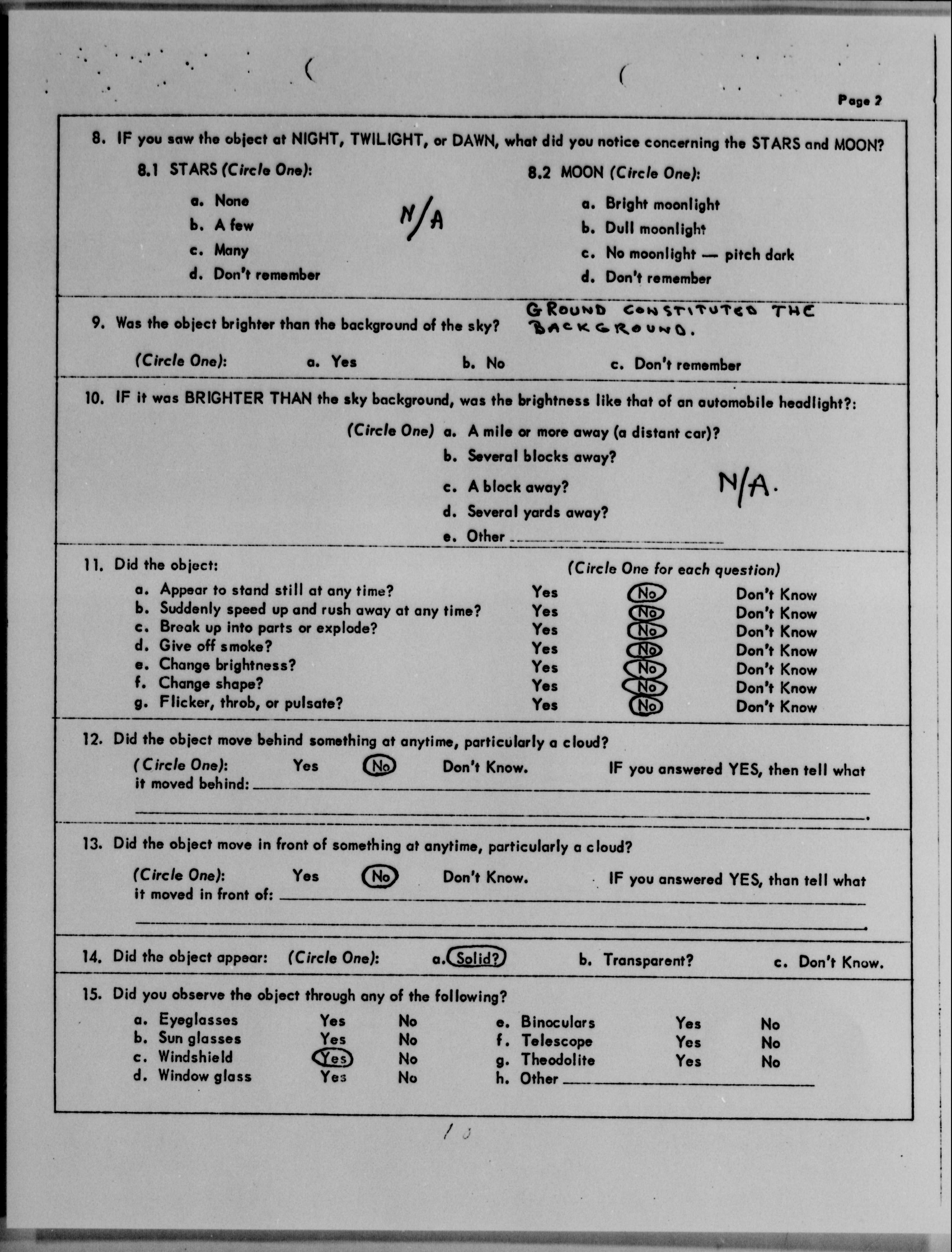 Page 2

8. IF you saw the object at NIGHT, TWILIGHT, or DAWN, what did you notice concerning the STARS and MOON?

8.1 STARS (Circle One):

a. None
b. A few
c. Many
d. Don't remember

N/A

8.2 MOON (Circle One):

a. Bright moonlight
b. Dull moonlight
c. No moonlight — pitch dark
d. Don't remember

9. Was the object brighter than the background of the sky? GROUND CONSTITUTED THE BACKGROUND.

(Circle One): a. Yes b. No c. Don't remember

10. IF it was BRIGHTER THAN the sky background, was the brightness like that of an automobile headlight?:

(Circle One) a. A mile or more away (a distant car)?
b. Several blocks away?
c. A block away?
d. Several yards away?
e. Other

N/A.

11. Did the object: (Circle One for each question)

a. Appear to stand still at any time? Yes No Don't Know
b. Suddenly speed up and rush away at any time? Yes No Don't Know
c. Break up into parts or explode? Yes No Don't Know
d. Give off smoke? Yes No Don't Know
e. Change brightness? Yes No Don't Know
f. Change shape? Yes No Don't Know
g. Flicker, throb, or pulsate? Yes No Don't Know

12. Did the object move behind something at anytime, particularly a cloud?

(Circle One): Yes No Don't Know. IF you answered YES, then tell what it moved behind:

13. Did the object move in front of something at anytime, particularly a cloud?

(Circle One): Yes No Don't Know. IF you answered YES, than tell what it moved in front of:

14. Did the object appear: (Circle One): a. Solid? b. Transparent? c. Don't Know.

15. Did you observe the object through any of the following?

a. Eyeglasses Yes No
b. Sun glasses Yes No
c. Windshield Yes No
d. Window glass Yes No

e. Binoculars Yes No
f. Telescope Yes No
g. Theodolite Yes No
h. Other

10